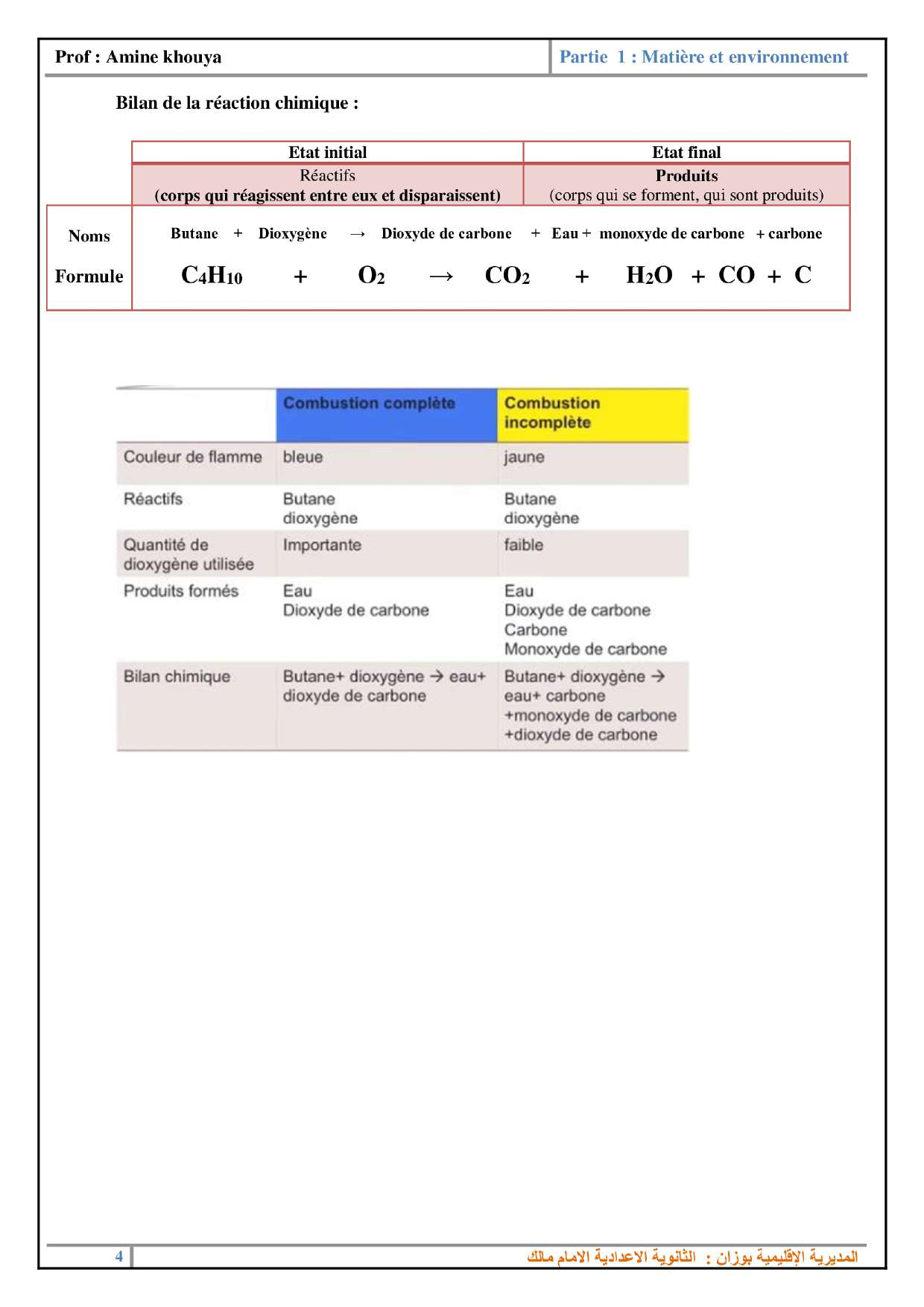 Prof : Amine khouya

Partie 1 : Matière et environnement

Bilan de la réaction chimique :

| | Etat initial | Etat final |
|---|---|---|
| | Réactifs (corps qui réagissent entre eux et disparaissent) | Produits (corps qui se forment, qui sont produits) |
| Noms | Butane + Dioxygène → | Dioxyde de carbone + Eau + monoxyde de carbone + carbone |
| Formule | $C_4H_{10}$ + $O_2$ → | $CO_2$ + $H_2O$ + $CO$ + $C$ |

| | Combustion complète | Combustion incomplète |
|---|---|---|
| Couleur de flamme | bleue | jaune |
| Réactifs | Butane dioxygène | Butane dioxygène |
| Quantité de dioxygène utilisée | Importante | faible |
| Produits formés | Eau Dioxyde de carbone | Eau Dioxyde de carbone Carbone Monoxyde de carbone |
| Bilan chimique | Butane+ dioxygène → eau+ dioxyde de carbone | Butane+ dioxygène → eau+ carbone +monoxyde de carbone +dioxyde de carbone |

4

المديرية الإقليمية بوزان : الثانوية الاعدادية الامام مالك